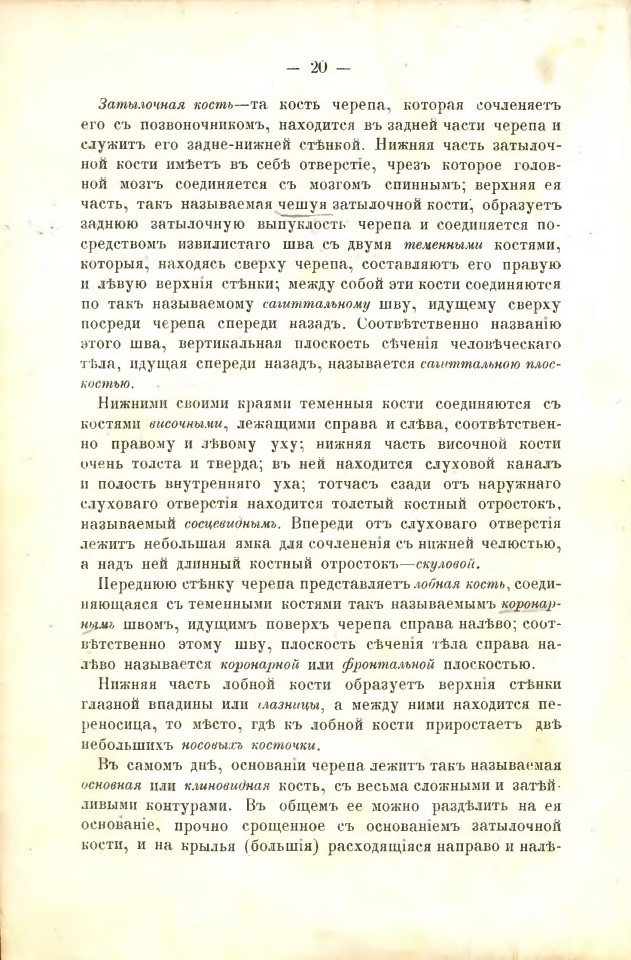 — 20 —

Затылочная кость—та кость черепа, которая сочленяетъ его съ позвоночникомъ, находится въ задней части черепа и служитъ его задне-нижней стѣнкой. Нижняя часть затылочной кости имѣетъ въ себѣ отверстіе, чрезъ которое головной мозгъ соединяется съ мозгомъ спиннымъ; верхняя ея часть, такъ называемая чешуя затылочной кости, образуетъ заднюю затылочную выпуклость черепа и соединяется посредствомъ извилистаго шва съ двумя теменными костями, которыя, находясь сверху черепа, составляютъ его правую и лѣвую верхнія стѣнки; между собой эти кости соединяются по такъ называемому сагиттальному шву, идущему сверху посреди черепа спереди назадъ. Соотвѣтственно названію этого шва, вертикальная плоскость сѣченія человѣческаго тѣла, идущая спереди назадъ, называется сагиттальною плоскостью.

Нижними своими краями теменныя кости соединяются съ костями височными, лежащими справа и слѣва, соотвѣтственно правому и лѣвому уху; нижняя часть височной кости очень толста и тверда; въ ней находится слуховой каналъ и полость внутренняго уха; тотчасъ сзади отъ наружнаго слуховаго отверстія находится толстый костный отростокъ, называемый сосцевиднымъ. Впереди отъ слуховаго отверстія лежитъ небольшая ямка для сочлененія съ нижней челюстью, а надъ ней длинный костный отростокъ—скуловой.

Переднюю стѣнку черепа представляетъ лобная кость, соединяющаяся съ теменными костями такъ называемымъ коронарнымъ швомъ, идущимъ поверхъ черепа справа налѣво; соотвѣтственно этому шву, плоскость сѣченія тѣла справа налѣво называется коронарной или фронтальной плоскостью.

Нижняя часть лобной кости образуетъ верхнія стѣнки глазной впадины или глазницы, а между ними находится переносица, то мѣсто, гдѣ къ лобной кости приростаетъ двѣ небольшихъ носовыхъ косточки.

Въ самомъ днѣ, основаніи черепа лежитъ такъ называемая основная или клиновидная кость, съ весьма сложными и затѣйливыми контурами. Въ общемъ ее можно раздѣлить на ея основаніе, прочно срощенное съ основаніемъ затылочной кости, и на крылья (большія) расходящіяся направо и налѣ-